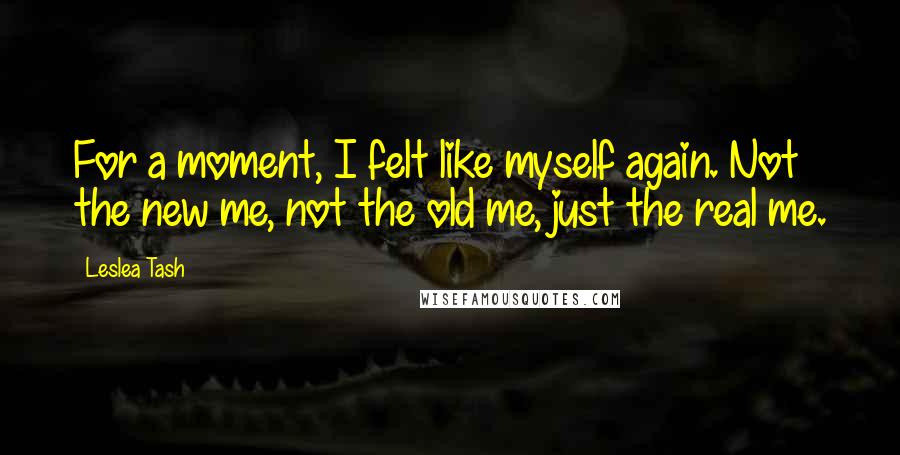 For a moment, I felt like myself again. Not the new me, not the old me, just the real me.

Leslea Tash

WISEFAMOUSQUOTES.COM